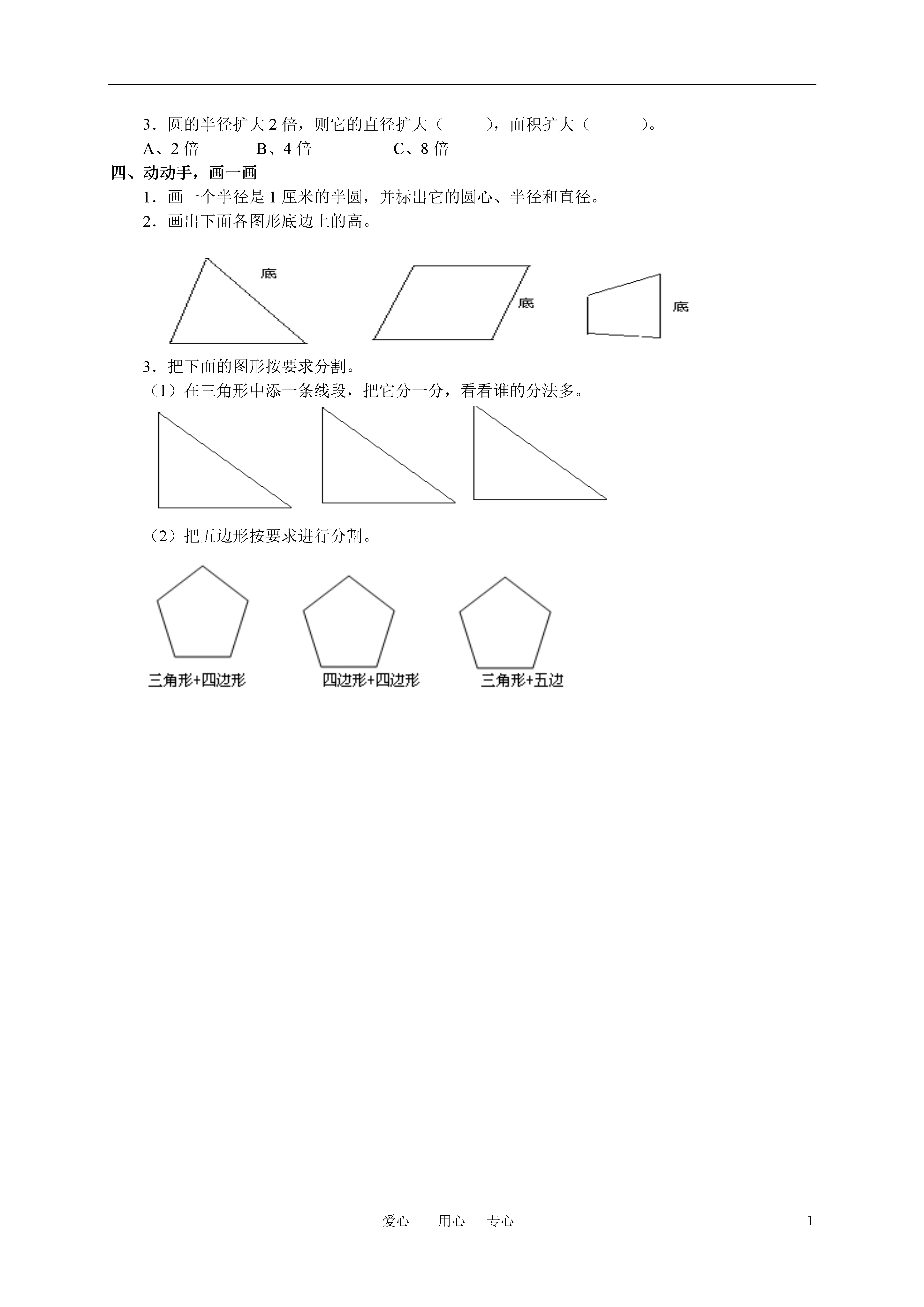 3．圆的半径扩大 2 倍，则它的直径扩大（　　），面积扩大（　　）。

A、2 倍　　B、4 倍　　C、8 倍

四、动动手，画一画

1．画一个半径是 1 厘米的半圆，并标出它的圆心、半径和直径。

2．画出下面各图形底边上的高。

底

底

底

3．把下面的图形按要求分割。

（1）在三角形中添一条线段，把它分一分，看看谁的分法多。

（2）把五边形按要求进行分割。

三角形+四边形

四边形+四边形

三角形+五边

爱心　用心　专心

1